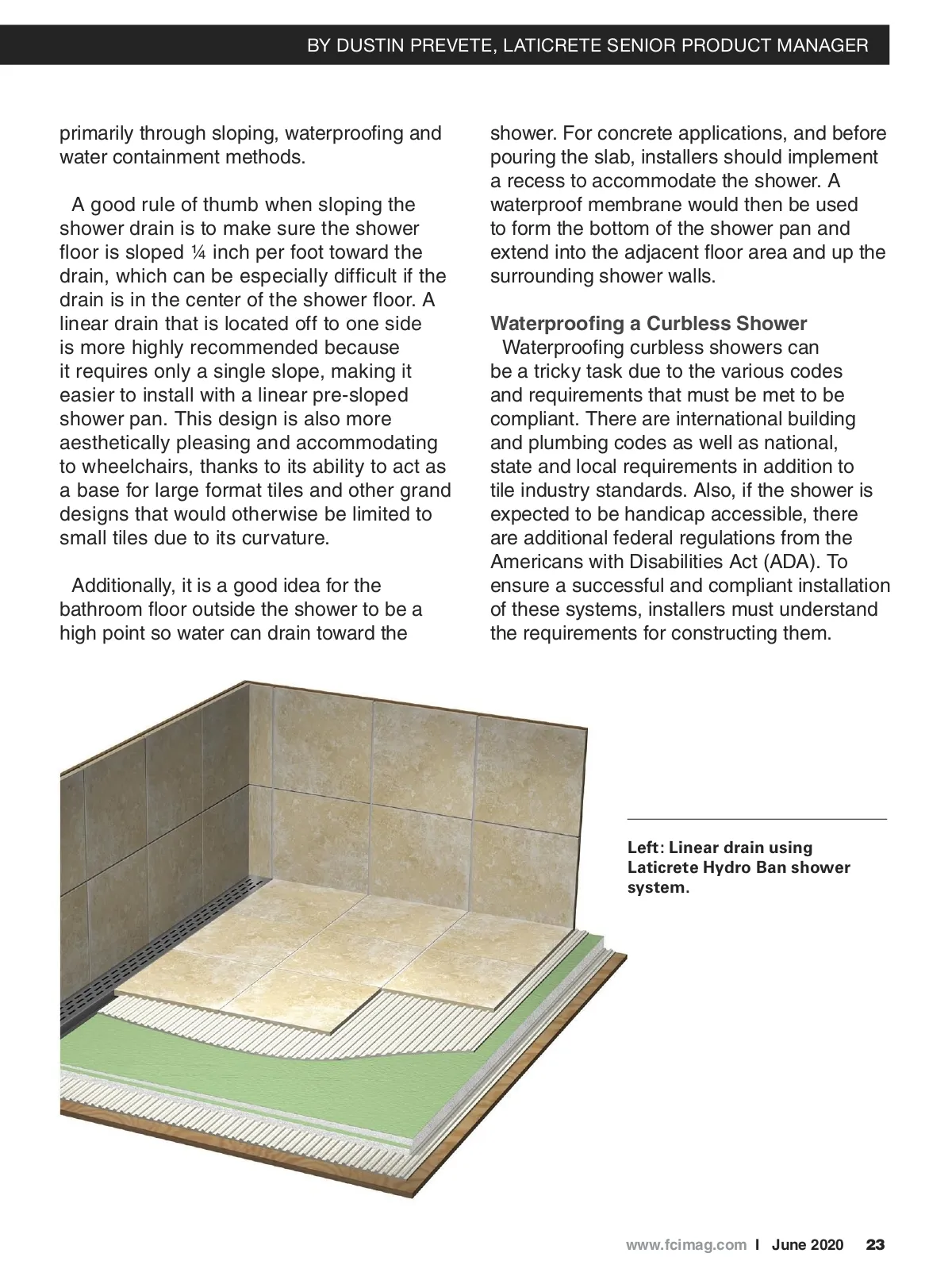 BY DUSTIN PREVETE, LATICRETE SENIOR PRODUCT MANAGER

primarily through sloping, waterproofing and water containment methods.

A good rule of thumb when sloping the shower drain is to make sure the shower floor is sloped ¼ inch per foot toward the drain, which can be especially difficult if the drain is in the center of the shower floor. A linear drain that is located off to one side is more highly recommended because it requires only a single slope, making it easier to install with a linear pre-sloped shower pan. This design is also more aesthetically pleasing and accommodating to wheelchairs, thanks to its ability to act as a base for large format tiles and other grand designs that would otherwise be limited to small tiles due to its curvature.

Additionally, it is a good idea for the bathroom floor outside the shower to be a high point so water can drain toward the shower. For concrete applications, and before pouring the slab, installers should implement a recess to accommodate the shower. A waterproof membrane would then be used to form the bottom of the shower pan and extend into the adjacent floor area and up the surrounding shower walls.

Waterproofing a Curbless Shower

Waterproofing curbless showers can be a tricky task due to the various codes and requirements that must be met to be compliant. There are international building and plumbing codes as well as national, state and local requirements in addition to tile industry standards. Also, if the shower is expected to be handicap accessible, there are additional federal regulations from the Americans with Disabilities Act (ADA). To ensure a successful and compliant installation of these systems, installers must understand the requirements for constructing them.

Left: Linear drain using Laticrete Hydro Ban shower system.

www.fcimag.com I June 2020 23